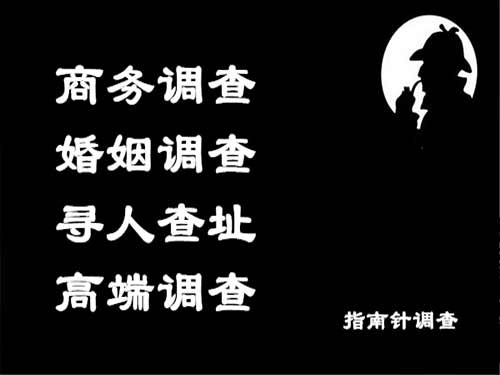 商务调查
婚姻调查
寻人查址
高端调查

指南针调查